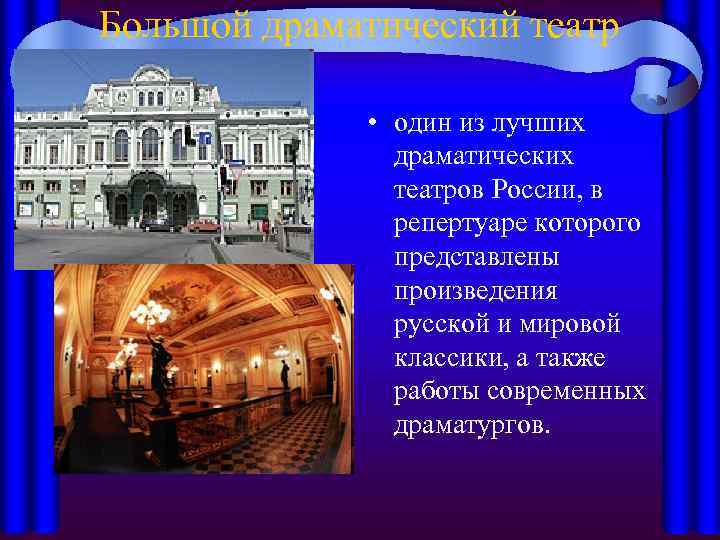 Большой драматический театр

• один из лучших драматических театров России, в репертуаре которого представлены произведения русской и мировой классики, а также работы современных драматургов.